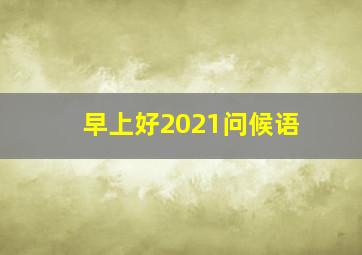 早上好2021问候语